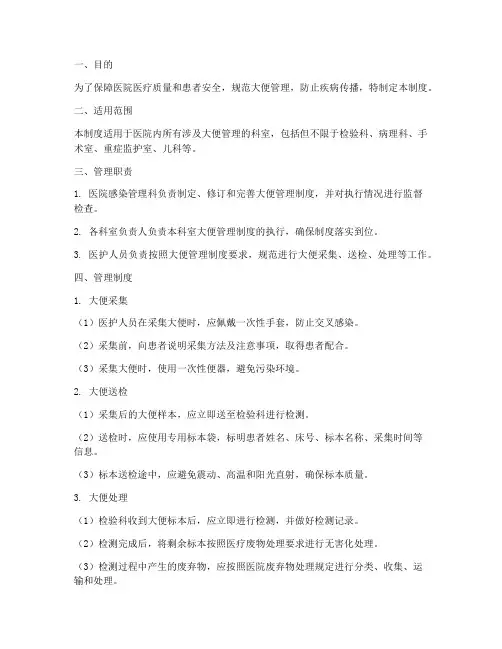 一、目的

为了保障医院医疗质量和患者安全，规范大便管理，防止疾病传播，特制定本制度。

二、适用范围

本制度适用于医院内所有涉及大便管理的科室，包括但不限于检验科、病理科、手术室、重症监护室、儿科等。

三、管理职责

1. 医院感染管理科负责制定、修订和完善大便管理制度，并对执行情况进行监督检查。

2. 各科室负责人负责本科室大便管理制度的执行，确保制度落实到位。

3. 医护人员负责按照大便管理制度要求，规范进行大便采集、送检、处理等工作。

四、管理制度

1. 大便采集

（1）医护人员在采集大便时，应佩戴一次性手套，防止交叉感染。

（2）采集前，向患者说明采集方法及注意事项，取得患者配合。

（3）采集大便时，使用一次性便器，避免污染环境。

2. 大便送检

（1）采集后的大便样本，应立即送至检验科进行检测。

（2）送检时，应使用专用标本袋，标明患者姓名、床号、标本名称、采集时间等信息。

（3）标本送检途中，应避免震动、高温和阳光直射，确保标本质量。

3. 大便处理

（1）检验科收到大便标本后，应立即进行检测，并做好检测记录。

（2）检测完成后，将剩余标本按照医疗废物处理要求进行无害化处理。

（3）检测过程中产生的废弃物，应按照医院废弃物处理规定进行分类、收集、运输和处理。